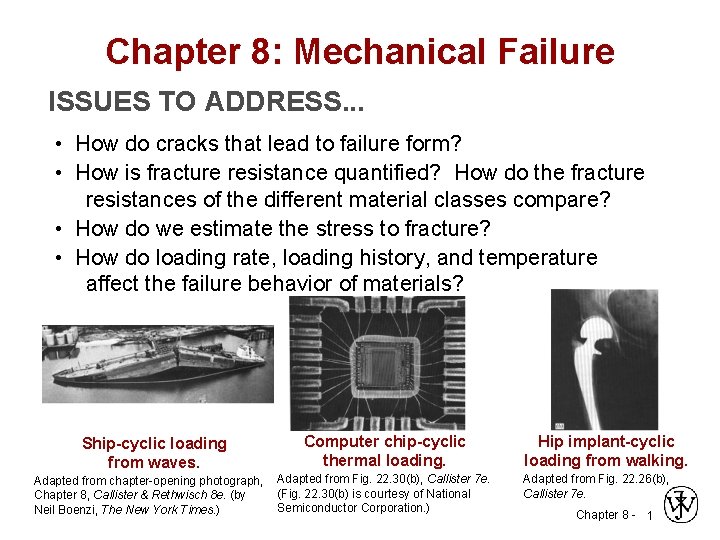 Chapter 8: Mechanical Failure

ISSUES TO ADDRESS...

• How do cracks that lead to failure form?
• How is fracture resistance quantified? How do the fracture resistances of the different material classes compare?
• How do we estimate the stress to fracture?
• How do loading rate, loading history, and temperature affect the failure behavior of materials?

Ship-cyclic loading from waves.
Adapted from chapter-opening photograph, Chapter 8, Callister & Rethwisch 8e. (by Neil Boenzi, The New York Times.)

Computer chip-cyclic thermal loading.
Adapted from Fig. 22.30(b), Callister 7e. (Fig. 22.30(b) is courtesy of National Semiconductor Corporation.)

Hip implant-cyclic loading from walking.
Adapted from Fig. 22.26(b), Callister 7e.

Chapter 8 - 1